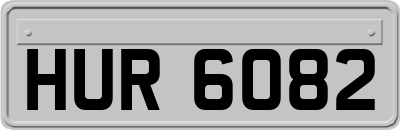 HUR 6082